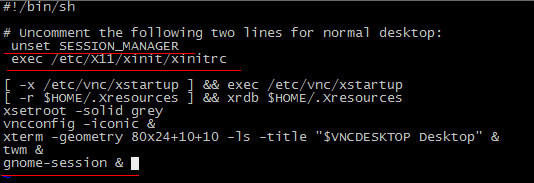 #!/bin/sh

# Uncomment the following two lines for normal desktop:
 unset SESSION_MANAGER
 exec /etc/X11/xinit/xinitrc

[ -x /etc/vnc/xstartup ] && exec /etc/vnc/xstartup
[ -r $HOME/.Xresources ] && xrdb $HOME/.Xresources
xsetroot -solid grey
vncconfig -iconic &
xterm -geometry 80x24+10+10 -ls -title "$VNCDESKTOP Desktop" &
twm &
gnome-session &